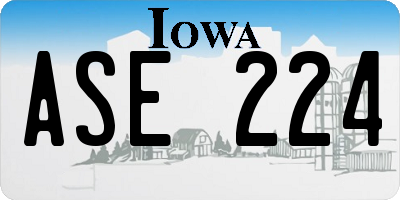 IOWA
ASE 224